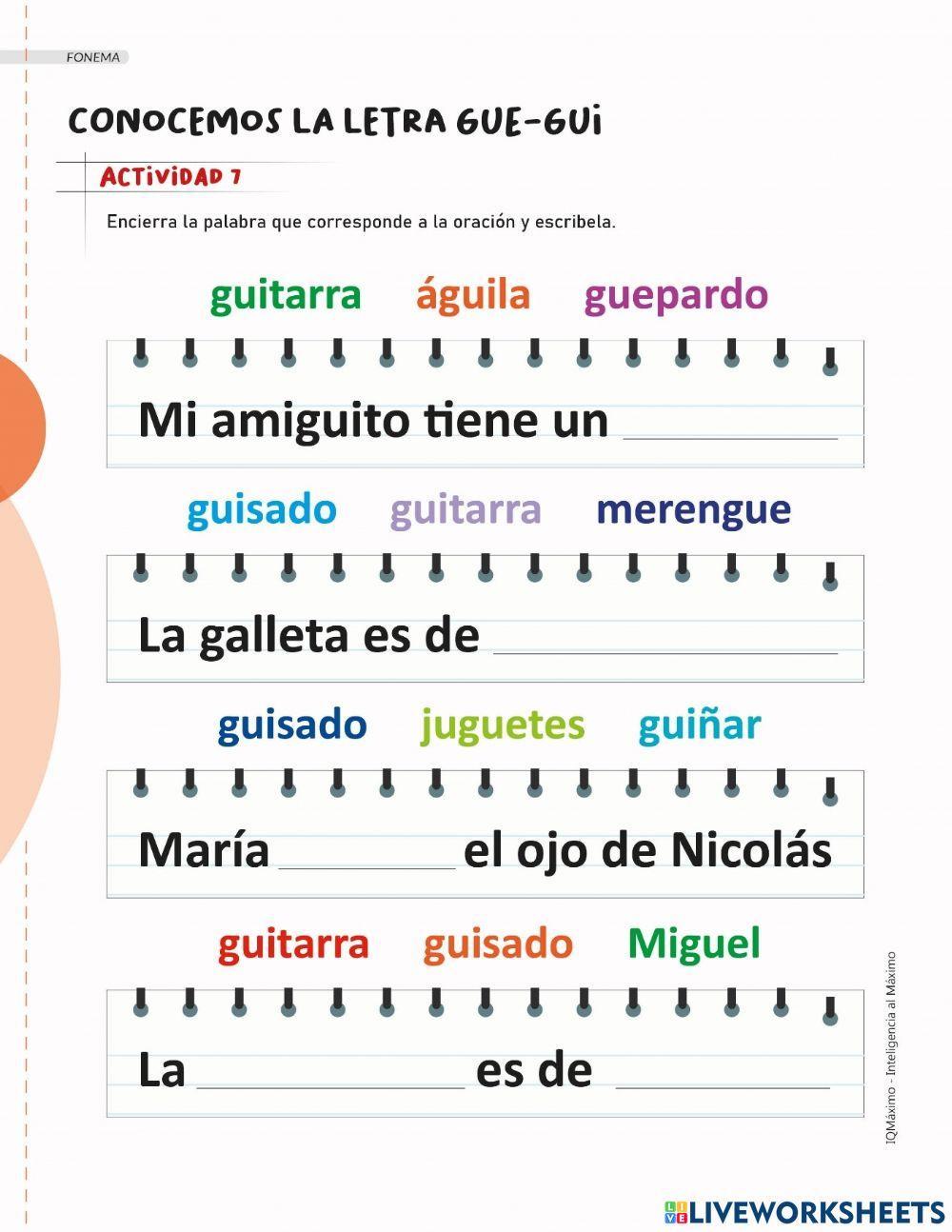 FONEMA

CONOCEMOS LA LETRA GUE-GUI

ACTIVIDAD 7

Encierra la palabra que corresponde a la oración y escribela.

guitarra   águila   guepardo

Mi amiguito tiene un __________

guisado   guitarra   merengue

La galleta es de __________

guisado   juguetes   guiñar

María __________ el ojo de Nicolás

guitarra   guisado   Miguel

La __________ es de __________

IQMáximo - Inteligencia al Máximo

LIVEWORKSHEETS